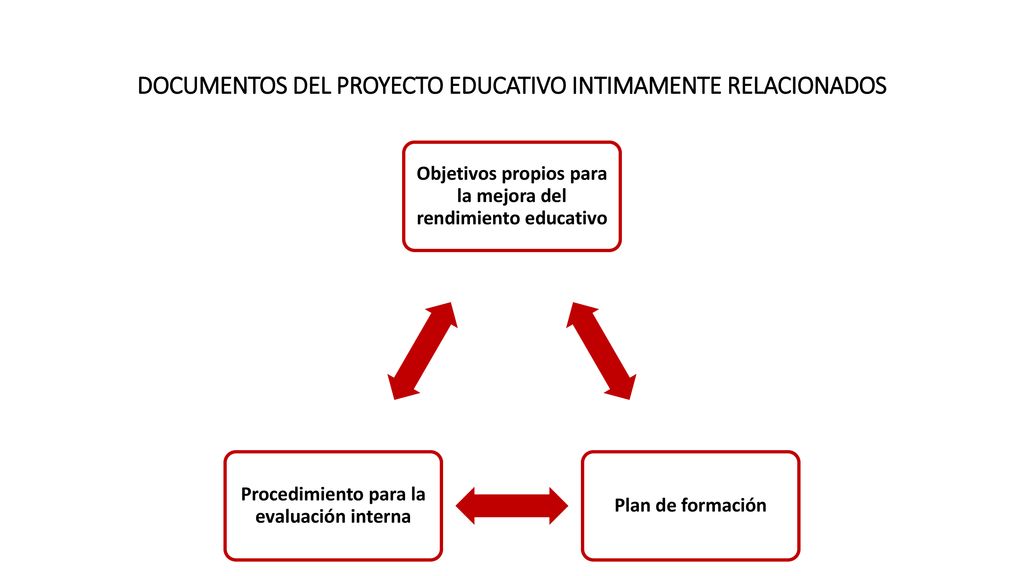 DOCUMENTOS DEL PROYECTO EDUCATIVO INTIMAMENTE RELACIONADOS

Objetivos propios para la mejora del rendimiento educativo

Procedimiento para la evaluación interna

Plan de formación